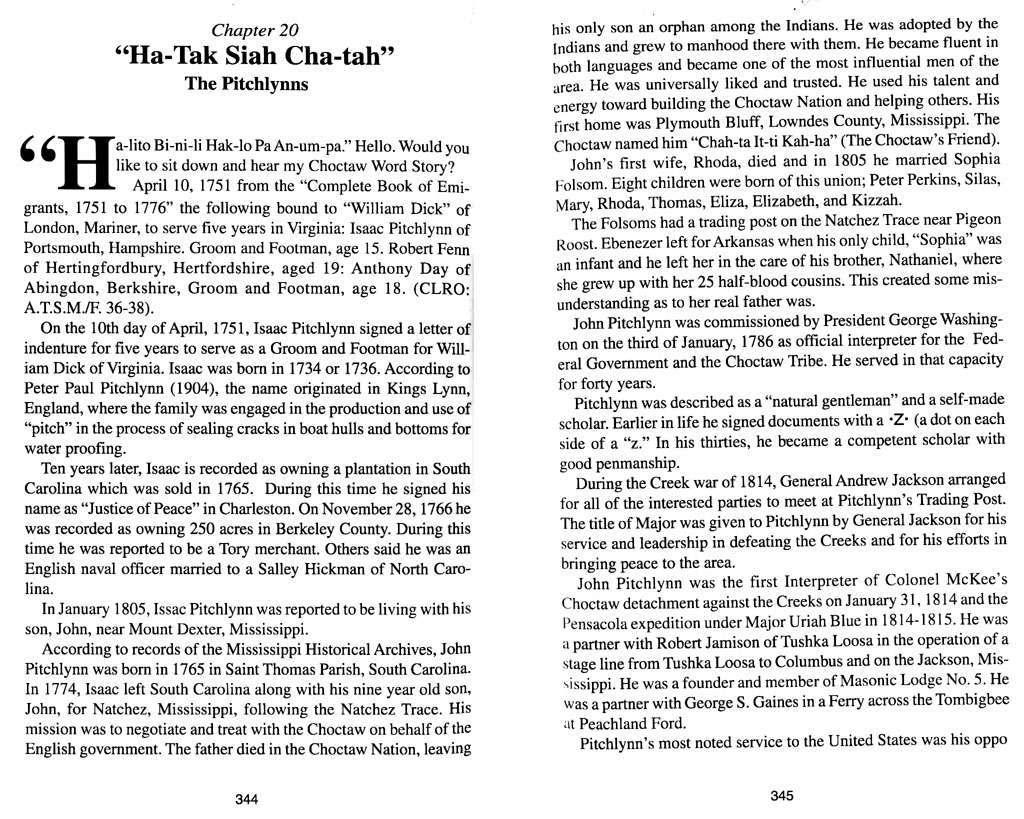 Chapter 20
"Ha-Tak Siah Cha-tah"
The Pitchlynns

"Ha-lito Bi-ni-li Hak-lo Pa An-um-pa." Hello. Would you like to sit down and hear my Choctaw Word Story?

April 10, 1751 from the "Complete Book of Emigrants, 1751 to 1776" the following bound to "William Dick" of London, Mariner, to serve five years in Virginia: Isaac Pitchlynn of Portsmouth, Hampshire. Groom and Footman, age 15. Robert Fenn of Hertingfordbury, Hertfordshire, aged 19: Anthony Day of Abingdon, Berkshire, Groom and Footman, age 18. (CLRO: A.T.S.M./F. 36-38).

On the 10th day of April, 1751, Isaac Pitchlynn signed a letter of indenture for five years to serve as a Groom and Footman for William Dick of Virginia. Isaac was born in 1734 or 1736. According to Peter Paul Pitchlynn (1904), the name originated in Kings Lynn, England, where the family was engaged in the production and use of "pitch" in the process of sealing cracks in boat hulls and bottoms for water proofing.

Ten years later, Isaac is recorded as owning a plantation in South Carolina which was sold in 1765. During this time he signed his name as "Justice of Peace" in Charleston. On November 28, 1766 he was recorded as owning 250 acres in Berkeley County. During this time he was reported to be a Tory merchant. Others said he was an English naval officer married to a Salley Hickman of North Carolina.

In January 1805, Issac Pitchlynn was reported to be living with his son, John, near Mount Dexter, Mississippi.

According to records of the Mississippi Historical Archives, John Pitchlynn was born in 1765 in Saint Thomas Parish, South Carolina. In 1774, Isaac left South Carolina along with his nine year old son, John, for Natchez, Mississippi, following the Natchez Trace. His mission was to negotiate and treat with the Choctaw on behalf of the English government. The father died in the Choctaw Nation, leaving

344

his only son an orphan among the Indians. He was adopted by the Indians and grew to manhood there with them. He became fluent in both languages and became one of the most influential men of the area. He was universally liked and trusted. He used his talent and energy toward building the Choctaw Nation and helping others. His first home was Plymouth Bluff, Lowndes County, Mississippi. The Choctaw named him "Chah-ta It-ti Kah-ha" (The Choctaw's Friend).

John's first wife, Rhoda, died and in 1805 he married Sophia Folsom. Eight children were born of this union; Peter Perkins, Silas, Mary, Rhoda, Thomas, Eliza, Elizabeth, and Kizzah.

The Folsoms had a trading post on the Natchez Trace near Pigeon Roost. Ebenezer left for Arkansas when his only child, "Sophia" was an infant and he left her in the care of his brother, Nathaniel, where she grew up with her 25 half-blood cousins. This created some misunderstanding as to her real father was.

John Pitchlynn was commissioned by President George Washington on the third of January, 1786 as official interpreter for the Federal Government and the Choctaw Tribe. He served in that capacity for forty years.

Pitchlynn was described as a "natural gentleman" and a self-made scholar. Earlier in life he signed documents with a ·Z· (a dot on each side of a "z." In his thirties, he became a competent scholar with good penmanship.

During the Creek war of 1814, General Andrew Jackson arranged for all of the interested parties to meet at Pitchlynn's Trading Post. The title of Major was given to Pitchlynn by General Jackson for his service and leadership in defeating the Creeks and for his efforts in bringing peace to the area.

John Pitchlynn was the first Interpreter of Colonel McKee's Choctaw detachment against the Creeks on January 31, 1814 and the Pensacola expedition under Major Uriah Blue in 1814-1815. He was a partner with Robert Jamison of Tushka Loosa in the operation of a stage line from Tushka Loosa to Columbus and on the Jackson, Mississippi. He was a founder and member of Masonic Lodge No. 5. He was a partner with George S. Gaines in a Ferry across the Tombigbee at Peachland Ford.

Pitchlynn's most noted service to the United States was his oppo

345